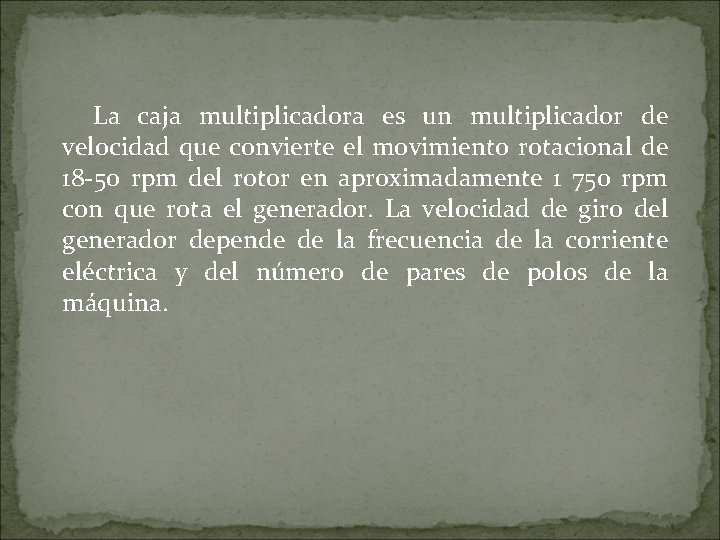 La caja multiplicadora es un multiplicador de velocidad que convierte el movimiento rotacional de 18-50 rpm del rotor en aproximadamente 1 750 rpm con que rota el generador. La velocidad de giro del generador depende de la frecuencia de la corriente eléctrica y del número de pares de polos de la máquina.